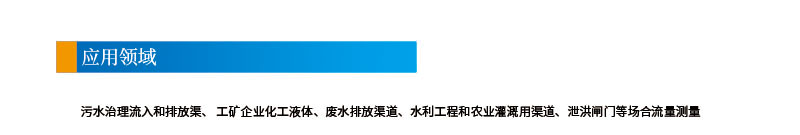 应用领域

污水治理流入和排放渠、 工矿企业化工液体、废水排放渠道、水利工程和农业灌溉用渠道、泄洪闸门等场合流量测量